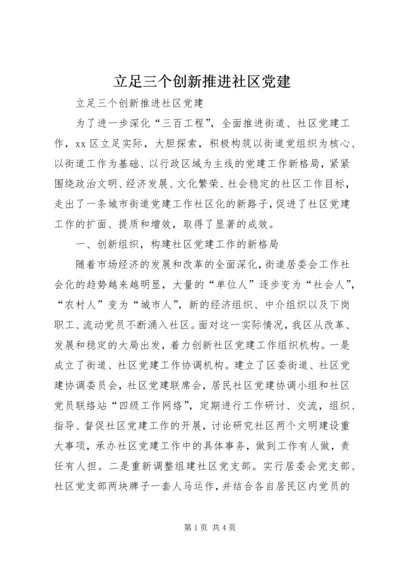 立足三个创新推进社区党建

立足三个创新推进社区党建

为了进一步深化“三百工程”，全面推进街道、社区党建工作，xx区立足实际，大胆探索，积极构筑以街道党组织为核心、以街道工作为基础、以行政区域为主线的党建工作新格局，紧紧围绕政治文明、经济发展、文化繁荣、社会稳定的社区工作目标，走出了一条城市街道党建工作社区化的新路子，促进了社区党建工作的扩面、提质和增效，取得了显著的成效。

一、创新组织，构建社区党建工作的新格局

随着市场经济的发展和改革的全面深化，街道居委会工作社会化的趋势越来越明显，大量的“单位人”逐步变为“社会人”，“农村人”变为“城市人”，新的经济组织、中介组织以及下岗职工、流动党员不断涌入社区。面对这一实际情况，我区从改革、发展和稳定的大局出发，着力创新社区党建工作组织机构。一是成立了街道、社区党建工作协调机构。建立了区委街道、社区党建协调委员会，社区党建联席会，居民社区党建协调小组和社区党员联络站“四级工作网络”，定期进行工作研讨、交流，组织、指导、督促社区党建工作的开展，讨论研究社区两个文明建设重大事项，承办社区党建工作中的具体事务，做到工作有人做，责任有人担。二是重新调整组建社区党支部。实行居委会党支部、社区党支部两块牌子一套人马运作，并结合各自居民区内党员的

第1页 共4页